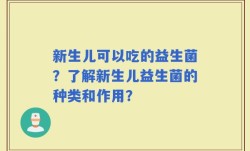 新生儿可以吃的益生菌？了解新生儿益生菌的种类和作用？